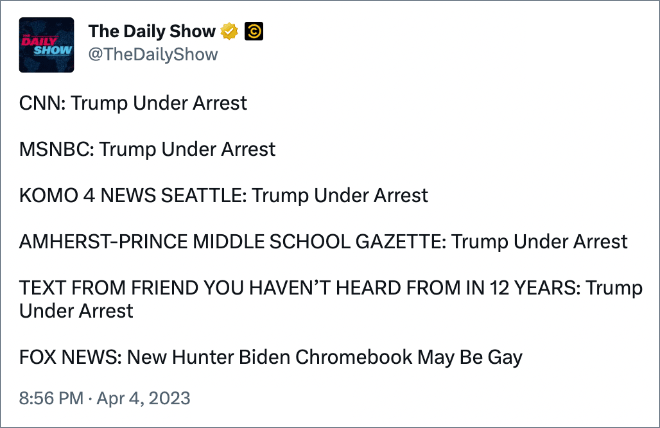 DAILY SHOW

The Daily Show
@TheDailyShow

CNN: Trump Under Arrest

MSNBC: Trump Under Arrest

KOMO 4 NEWS SEATTLE: Trump Under Arrest

AMHERST-PRINCE MIDDLE SCHOOL GAZETTE: Trump Under Arrest

TEXT FROM FRIEND YOU HAVEN'T HEARD FROM IN 12 YEARS: Trump Under Arrest

FOX NEWS: New Hunter Biden Chromebook May Be Gay

8:56 PM · Apr 4, 2023